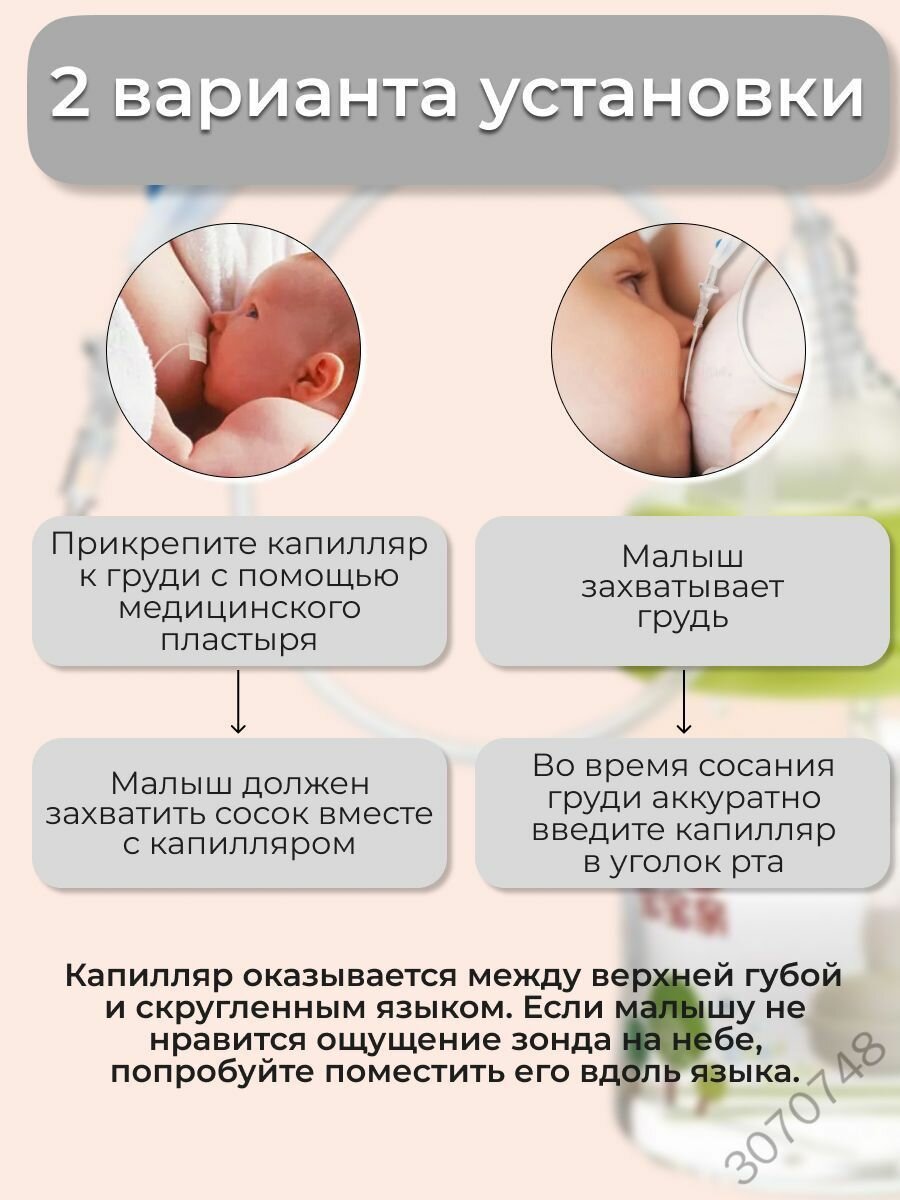 2 варианта установки

Прикрепите капилляр к груди с помощью медицинского пластыря

Малыш должен захватить сосок вместе с капилляром

Малыш захватывает грудь

Во время сосания груди аккуратно введите капилляр в уголок рта

Капилляр оказывается между верхней губой и скругленным языком. Если малышу не нравится ощущение зонда на небе, попробуйте поместить его вдоль языка.

3070748